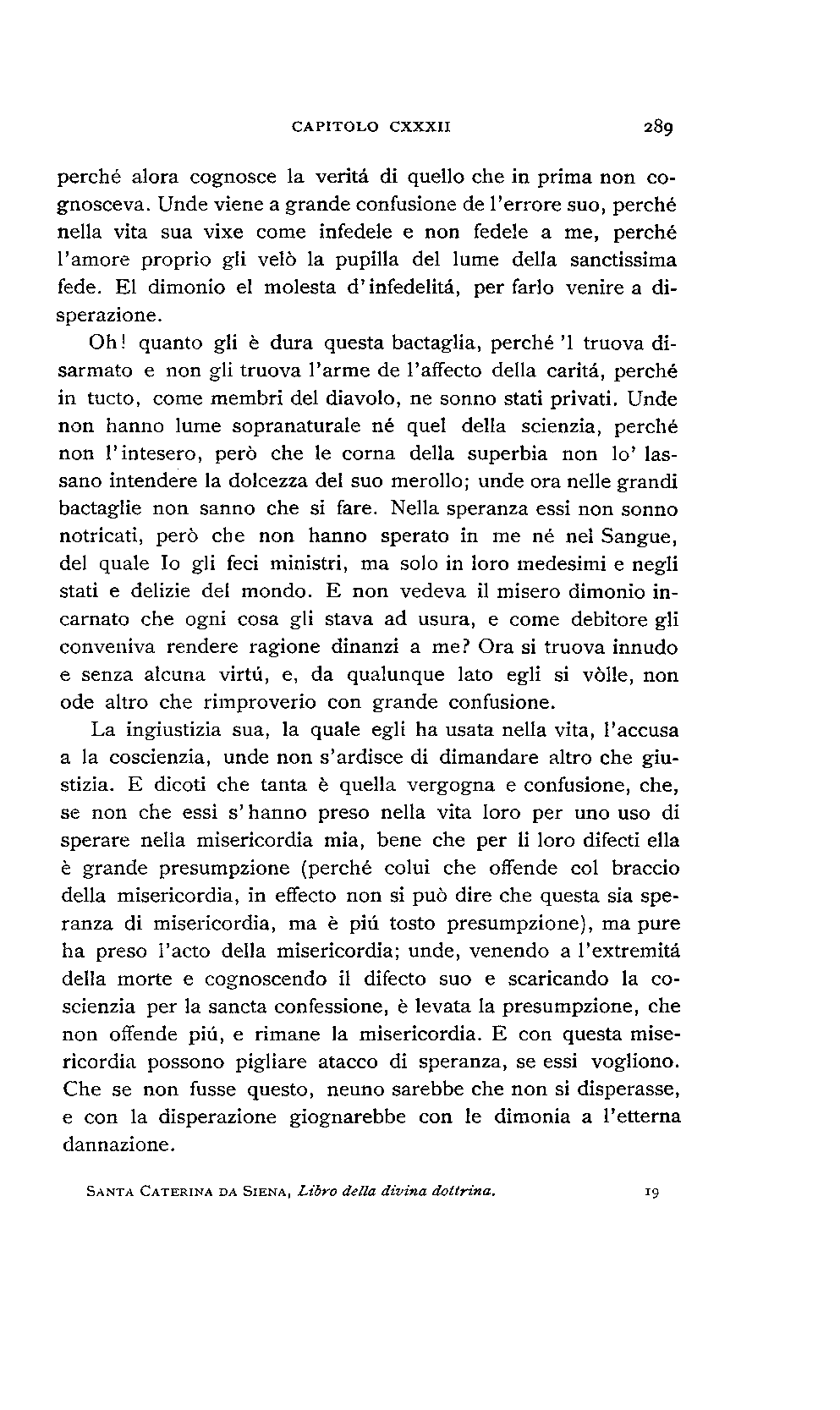 CAPITOLO CXXXII 289

perché alora cognosce la veritá di quello che in prima non cognosceva. Unde viene a grande confusione de l'errore suo, perché nella vita sua vixe come infedele e non fedele a me, perché l'amore proprio gli velò la pupilla del lume della sanctissima fede. El dimonio el molesta d'infedelitá, per farlo venire a disperazione.

Oh! quanto gli è dura questa bactaglia, perché 'l truova disarmato e non gli truova l'arme de l'affecto della caritá, perché in tucto, come membri del diavolo, ne sonno stati privati. Unde non hanno lume sopranaturale né quel della scienzia, perché non l'intesero, però che le corna della superbia non lo' lassano intendere la dolcezza del suo merollo; unde ora nelle grandi bactaglie non sanno che si fare. Nella speranza essi non sonno notricati, però che non hanno sperato in me né nel Sangue, del quale Io gli feci ministri, ma solo in loro medesimi e negli stati e delizie del mondo. E non vedeva il misero dimonio incarnato che ogni cosa gli stava ad usura, e come debitore gli conveniva rendere ragione dinanzi a me? Ora si truova innudo e senza alcuna virtú, e, da qualunque lato egli si vòlle, non ode altro che rimproverio con grande confusione.

La ingiustizia sua, la quale egli ha usata nella vita, l'accusa a la coscienzia, unde non s'ardisce di dimandare altro che giustizia. E dicoti che tanta è quella vergogna e confusione, che, se non che essi s'hanno preso nella vita loro per uno uso di sperare nella misericordia mia, bene che per li loro difecti ella è grande presumpzione (perché colui che offende col braccio della misericordia, in effecto non si può dire che questa sia speranza di misericordia, ma è piú tosto presumpzione), ma pure ha preso l'acto della misericordia; unde, venendo a l'extremitá della morte e cognoscendo il difecto suo e scaricando la coscienzia per la sancta confessione, è levata la presumpzione, che non offende piú, e rimane la misericordia. E con questa misericordia possono pigliare atacco di speranza, se essi vogliono. Che se non fusse questo, neuno sarebbe che non si disperasse, e con la disperazione giognarebbe con le dimonia a l'etterna dannazione.

SANTA CATERINA DA SIENA, Libro della divina dottrina. 19